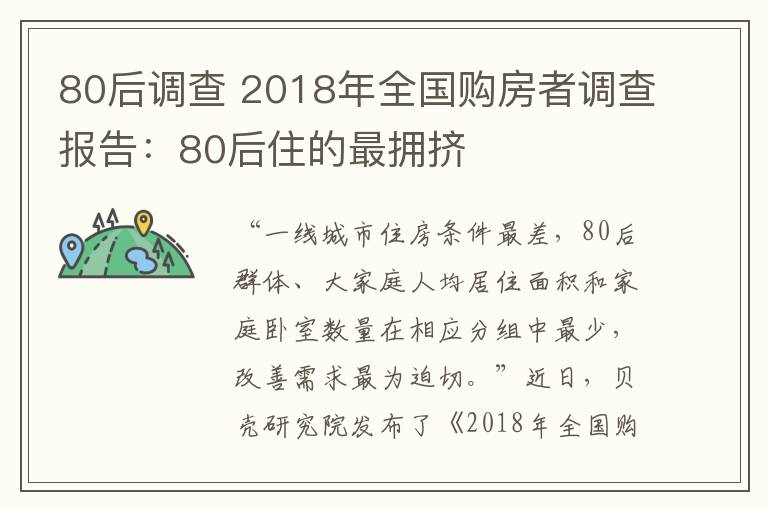 80后调查 2018年全国购房者调查报告：80后住的最拥挤

“一线城市住房条件最差，80后群体、大家庭人均居住面积和家庭卧室数量在相应分组中最少，改善需求最为迫切。”近日，贝壳研究院发布了《2018年全国购